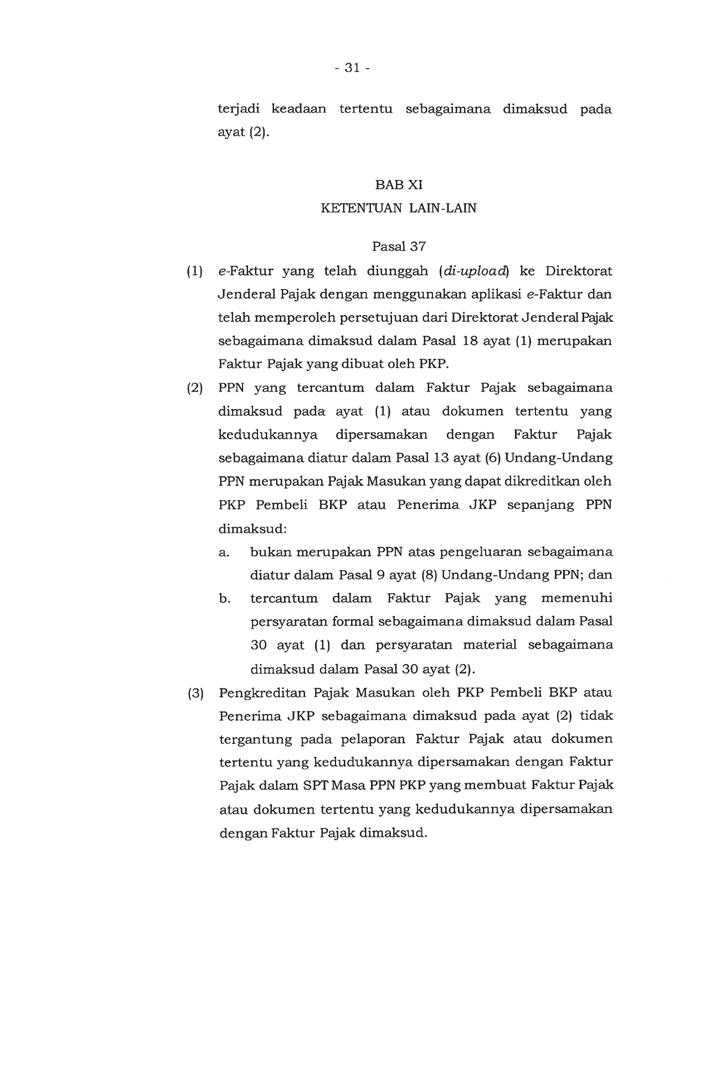 - 31 -

terjadi keadaan tertentu sebagaimana dimaksud pada ayat (2).

BAB XI
KETENTUAN LAIN-LAIN

Pasal 37

(1) e-Faktur yang telah diunggah (di-upload) ke Direktorat Jenderal Pajak dengan menggunakan aplikasi e-Faktur dan telah memperoleh persetujuan dari Direktorat Jenderal Pajak sebagaimana dimaksud dalam Pasal 18 ayat (1) merupakan Faktur Pajak yang dibuat oleh PKP.

(2) PPN yang tercantum dalam Faktur Pajak sebagaimana dimaksud pada ayat (1) atau dokumen tertentu yang kedudukannya dipersamakan dengan Faktur Pajak sebagaimana diatur dalam Pasal 13 ayat (6) Undang-Undang PPN merupakan Pajak Masukan yang dapat dikreditkan oleh PKP Pembeli BKP atau Penerima JKP sepanjang PPN dimaksud:

a. bukan merupakan PPN atas pengeluaran sebagaimana diatur dalam Pasal 9 ayat (8) Undang-Undang PPN; dan

b. tercantum dalam Faktur Pajak yang memenuhi persyaratan formal sebagaimana dimaksud dalam Pasal 30 ayat (1) dan persyaratan material sebagaimana dimaksud dalam Pasal 30 ayat (2).

(3) Pengkreditan Pajak Masukan oleh PKP Pembeli BKP atau Penerima JKP sebagaimana dimaksud pada ayat (2) tidak tergantung pada pelaporan Faktur Pajak atau dokumen tertentu yang kedudukannya dipersamakan dengan Faktur Pajak dalam SPT Masa PPN PKP yang membuat Faktur Pajak atau dokumen tertentu yang kedudukannya dipersamakan dengan Faktur Pajak dimaksud.